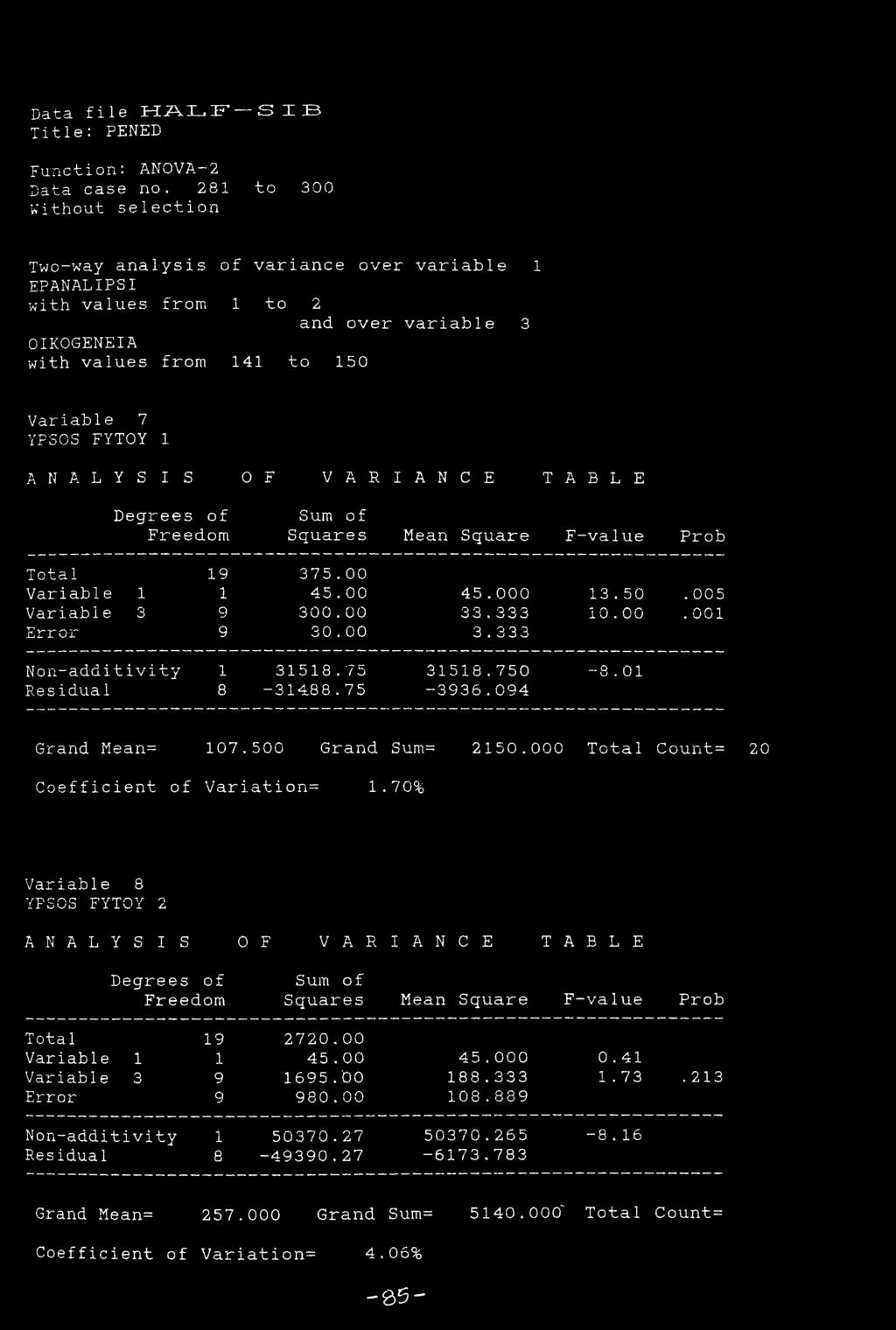 Data file HALF-SIB
Title: PENED

Function: ANOVA-2
Data case no. 281 to 300
Without selection

Two-way analysis of variance over variable 1
EPANALIPSI
with values from 1 to 2
and over variable 3
OIKOGENEIA
with values from 141 to 150

Variable 7
YPSOS FYTOY 1

A N A L Y S I S   O F   V A R I A N C E   T A B L E

| | Degrees of Freedom | Sum of Squares | Mean Square | F-value | Prob |
|---|---|---|---|---|---|
| Total | 19 | 375.00 | | | |
| Variable 1 | 1 | 45.00 | 45.000 | 13.50 | .005 |
| Variable 3 | 9 | 300.00 | 33.333 | 10.00 | .001 |
| Error | 9 | 30.00 | 3.333 | | |
| Non-additivity | 1 | 31518.75 | 31518.750 | -8.01 | |
| Residual | 8 | -31488.75 | -3936.094 | | |

Grand Mean= 107.500 Grand Sum= 2150.000 Total Count= 20

Coefficient of Variation= 1.70%

Variable 8
YPSOS FYTOY 2

A N A L Y S I S   O F   V A R I A N C E   T A B L E

| | Degrees of Freedom | Sum of Squares | Mean Square | F-value | Prob |
|---|---|---|---|---|---|
| Total | 19 | 2720.00 | | | |
| Variable 1 | 1 | 45.00 | 45.000 | 0.41 | |
| Variable 3 | 9 | 1695.00 | 188.333 | 1.73 | .213 |
| Error | 9 | 980.00 | 108.889 | | |
| Non-additivity | 1 | 50370.27 | 50370.265 | -8.16 | |
| Residual | 8 | -49390.27 | -6173.783 | | |

Grand Mean= 257.000 Grand Sum= 5140.000 Total Count=

Coefficient of Variation= 4.06%

-85-